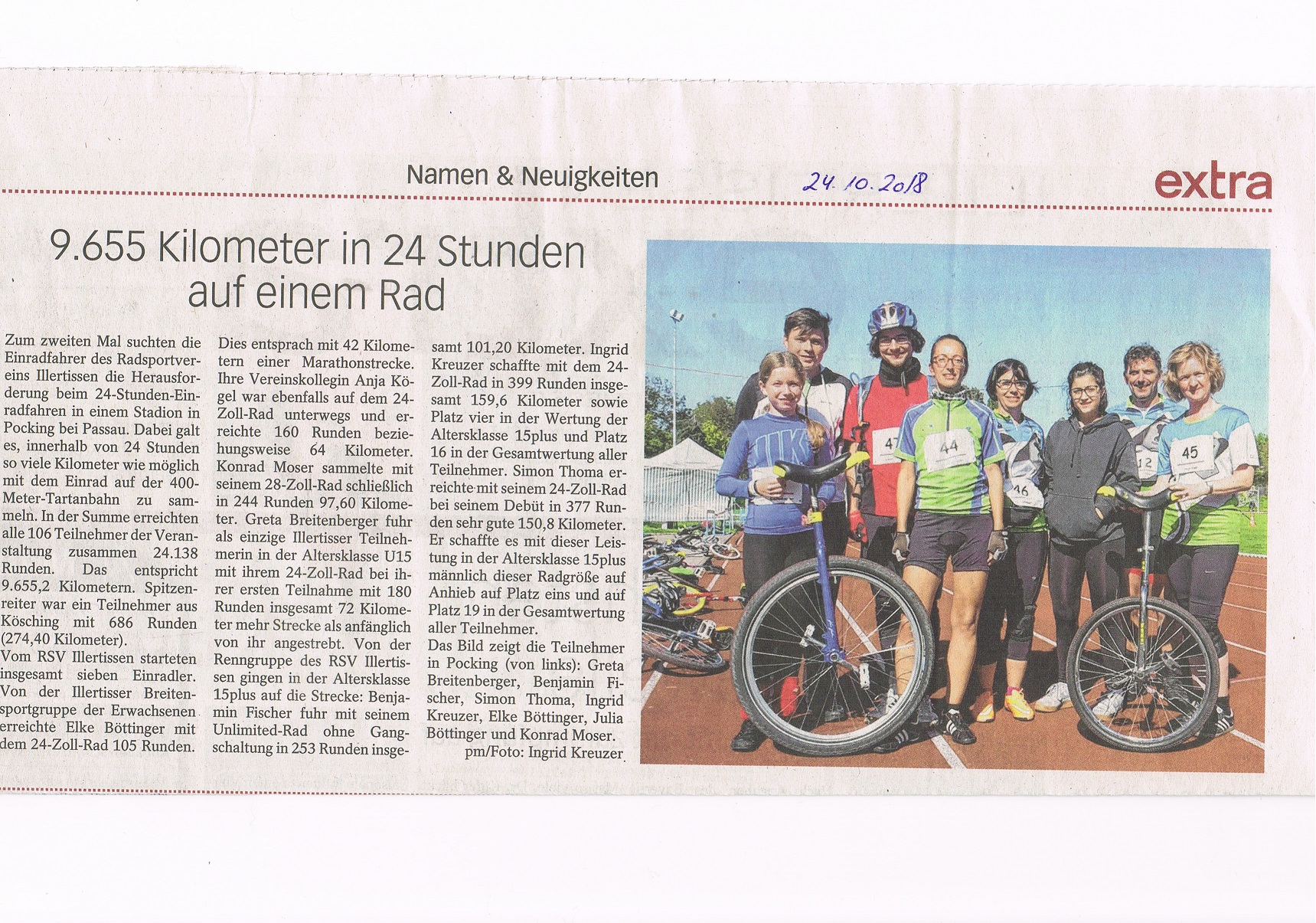 Namen & Neuigkeiten

24.10.2018

extra

9.655 Kilometer in 24 Stunden auf einem Rad

Zum zweiten Mal suchten die Einradfahrer des Radsportvereins Illertissen die Herausforderung beim 24-Stunden-Einradfahren in einem Stadion in Pocking bei Passau. Dabei galt es, innerhalb von 24 Stunden so viele Kilometer wie möglich mit dem Einrad auf der 400-Meter-Tartanbahn zu sammeln. In der Summe erreichten alle 106 Teilnehmer der Veranstaltung zusammen 24.138 Runden. Das entspricht 9.655,2 Kilometern. Spitzenreiter war ein Teilnehmer aus Kösching mit 686 Runden (274,40 Kilometer).
Vom RSV Illertissen starteten insgesamt sieben Einradler. Von der Illertisser Breitensportgruppe der Erwachsenen erreichte Elke Böttinger mit dem 24-Zoll-Rad 105 Runden. Dies entsprach mit 42 Kilometern einer Marathonstrecke. Ihre Vereinskollegin Anja Kögel war ebenfalls auf dem 24-Zoll-Rad unterwegs und erreichte 160 Runden beziehungsweise 64 Kilometer. Konrad Moser sammelte mit seinem 28-Zoll-Rad schließlich in 244 Runden 97,60 Kilometer. Greta Breitenberger fuhr als einzige Illertisser Teilnehmerin in der Altersklasse U15 mit ihrem 24-Zoll-Rad bei ihrer ersten Teilnahme mit 180 Runden insgesamt 72 Kilometer mehr Strecke als anfänglich von ihr angestrebt. Von der Renngruppe des RSV Illertissen gingen in der Altersklasse 15plus auf die Strecke: Benjamin Fischer fuhr mit seinem Unlimited-Rad ohne Gangschaltung in 253 Runden insgesamt 101,20 Kilometer. Ingrid Kreuzer schaffte mit dem 24-Zoll-Rad in 399 Runden insgesamt 159,6 Kilometer sowie Platz vier in der Wertung der Altersklasse 15plus und Platz 16 in der Gesamtwertung aller Teilnehmer. Simon Thoma erreichte mit seinem 24-Zoll-Rad bei seinem Debüt in 377 Runden sehr gute 150,8 Kilometer. Er schaffte es mit dieser Leistung in der Altersklasse 15plus männlich dieser Radgröße auf Anhieb auf Platz eins und auf Platz 19 in der Gesamtwertung aller Teilnehmer.
Das Bild zeigt die Teilnehmer in Pocking (von links): Greta Breitenberger, Benjamin Fischer, Simon Thoma, Ingrid Kreuzer, Elke Böttinger, Julia Böttinger und Konrad Moser.
pm/Foto: Ingrid Kreuzer

47 44 46 12 45